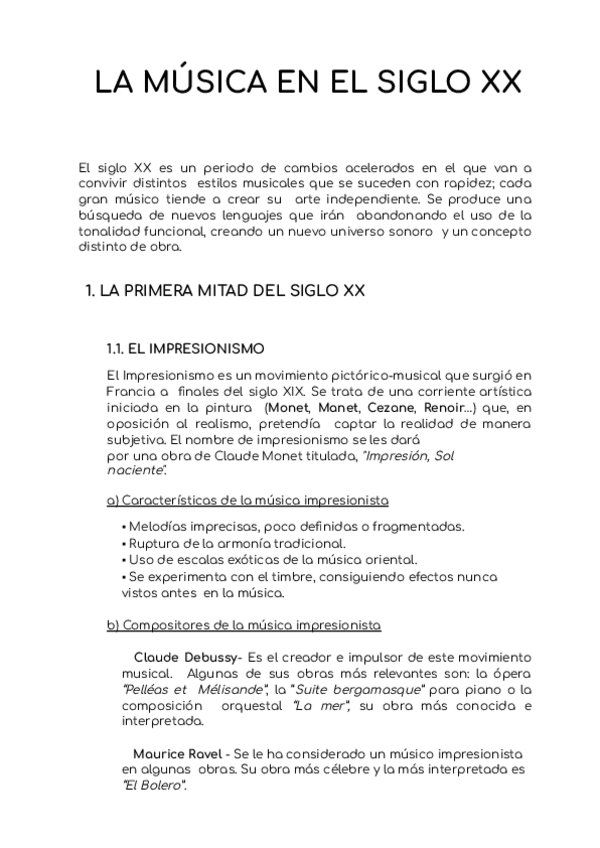 LA MÚSICA EN EL SIGLO XX

El siglo XX es un periodo de cambios acelerados en el que van a convivir distintos estilos musicales que se suceden con rapidez; cada gran músico tiende a crear su arte independiente. Se produce una búsqueda de nuevos lenguajes que irán abandonando el uso de la tonalidad funcional, creando un nuevo universo sonoro y un concepto distinto de obra.

1. LA PRIMERA MITAD DEL SIGLO XX

1.1. EL IMPRESIONISMO

El Impresionismo es un movimiento pictórico-musical que surgió en Francia a finales del siglo XIX. Se trata de una corriente artística iniciada en la pintura (Monet, Manet, Cezane, Renoir...) que, en oposición al realismo, pretendía captar la realidad de manera subjetiva. El nombre de impresionismo se les dará por una obra de Claude Monet titulada, "Impresión, Sol naciente".

a) Características de la música impresionista

• Melodías imprecisas, poco definidas o fragmentadas.
• Ruptura de la armonía tradicional.
• Uso de escalas exóticas de la música oriental.
• Se experimenta con el timbre, consiguiendo efectos nunca vistos antes en la música.

b) Compositores de la música impresionista

Claude Debussy- Es el creador e impulsor de este movimiento musical. Algunas de sus obras más relevantes son: la ópera "Pelléas et Mélisande", la "Suite bergamasque" para piano o la composición orquestal "La mer", su obra más conocida e interpretada.

Maurice Ravel - Se le ha considerado un músico impresionista en algunas obras. Su obra más célebre y la más interpretada es "El Bolero".